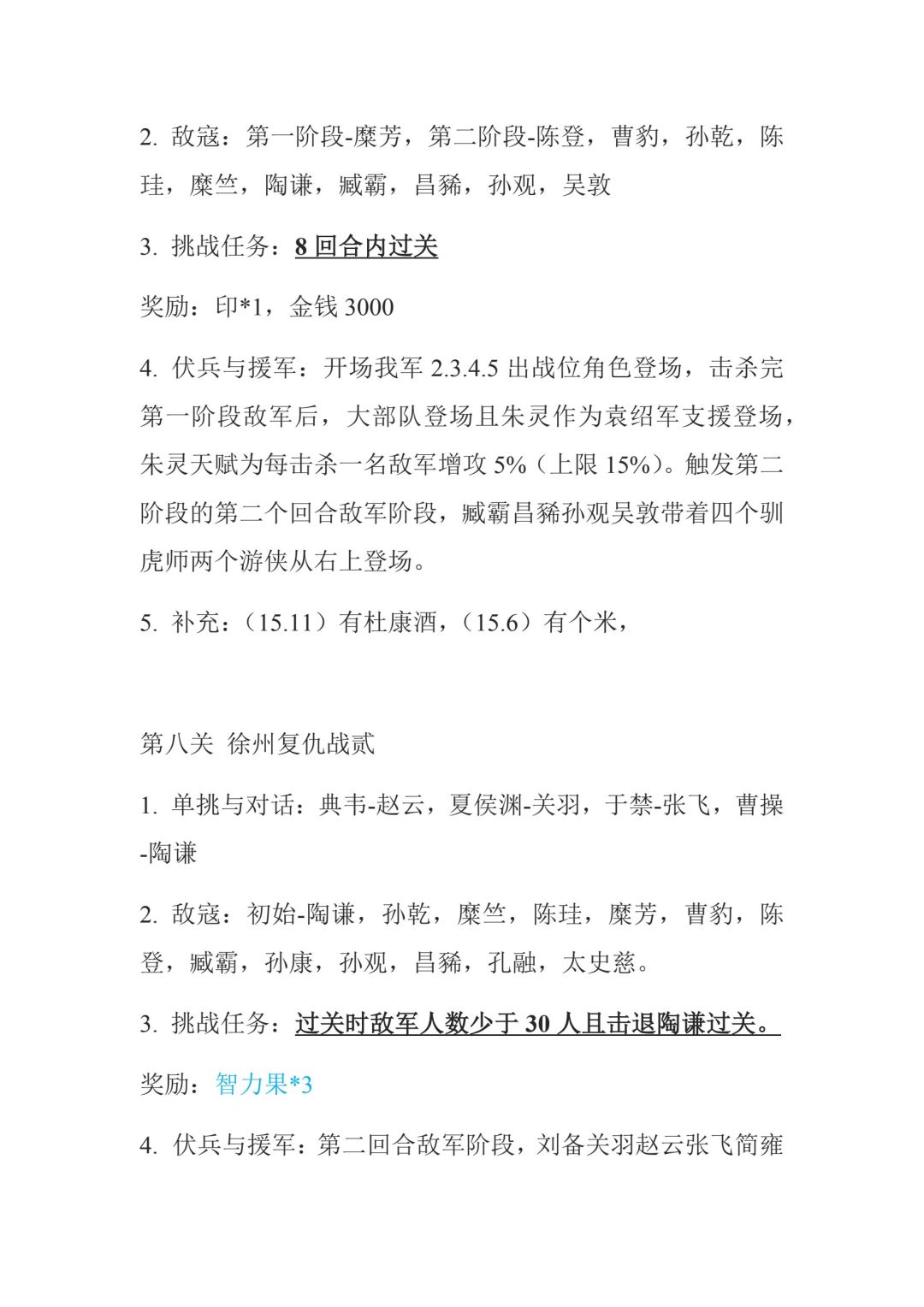 2.敌寇：第一阶段-糜芳，第二阶段-陈登，曹豹，孙乾，陈珪，糜竺，陶谦，臧霸，昌豨，孙观，吴敦

3.挑战任务：8回合内过关

奖励：印*1，金钱3000

4.伏兵与援军：开场我军2.3.4.5出战位角色登场，击杀完第一阶段敌军后，大部队登场且朱灵作为袁绍军支援登场，朱灵天赋为每击杀一名敌军增攻5%（上限15%）。触发第二阶段的第二个回合敌军阶段，臧霸昌豨孙观吴敦带着四个驯虎师两个游侠从右上登场。

5.补充：（15.11）有杜康酒，（15.6）有个米，

第八关 徐州复仇战贰

1.单挑与对话：典韦-赵云，夏侯渊-关羽，于禁-张飞，曹操-陶谦

2.敌寇：初始-陶谦，孙乾，糜竺，陈珪，糜芳，曹豹，陈登，臧霸，孙康，孙观，昌豨，孔融，太史慈。

3.挑战任务：过关时敌军人数少于30人且击退陶谦过关。

奖励：智力果*3

4.伏兵与援军：第二回合敌军阶段，刘备关羽赵云张飞简雍